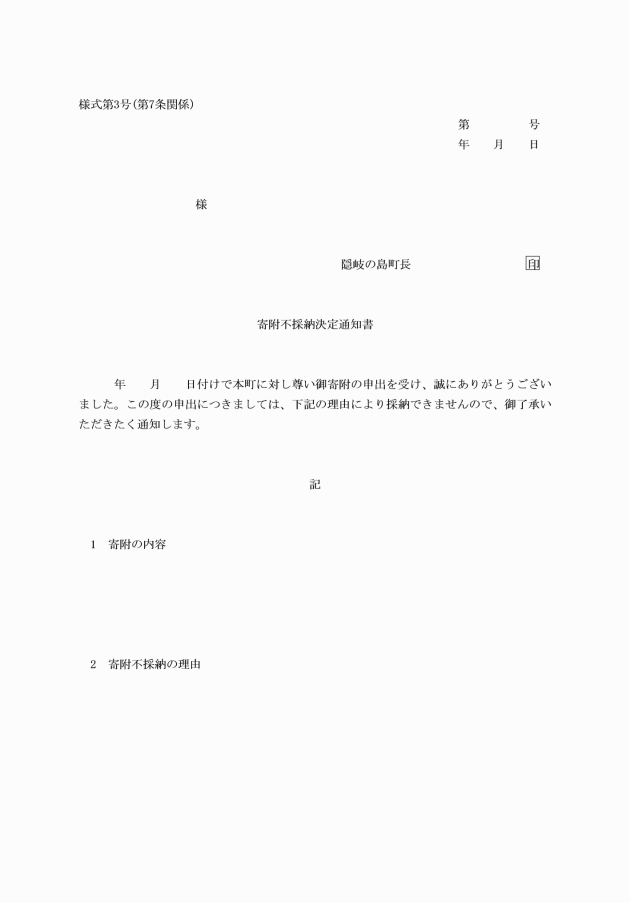 様式第3号(第7条関係)

第　　　号
年　　月　　日

様

隠岐の島町長　　　　　　　印

寄附不採納決定通知書

年　　月　　日付けで本町に対し尊い御寄附の申出を受け、誠にありがとうございました。この度の申出につきましては、下記の理由により採納できませんので、御了承いただきたく通知します。

記

1　寄附の内容

2　寄附不採納の理由